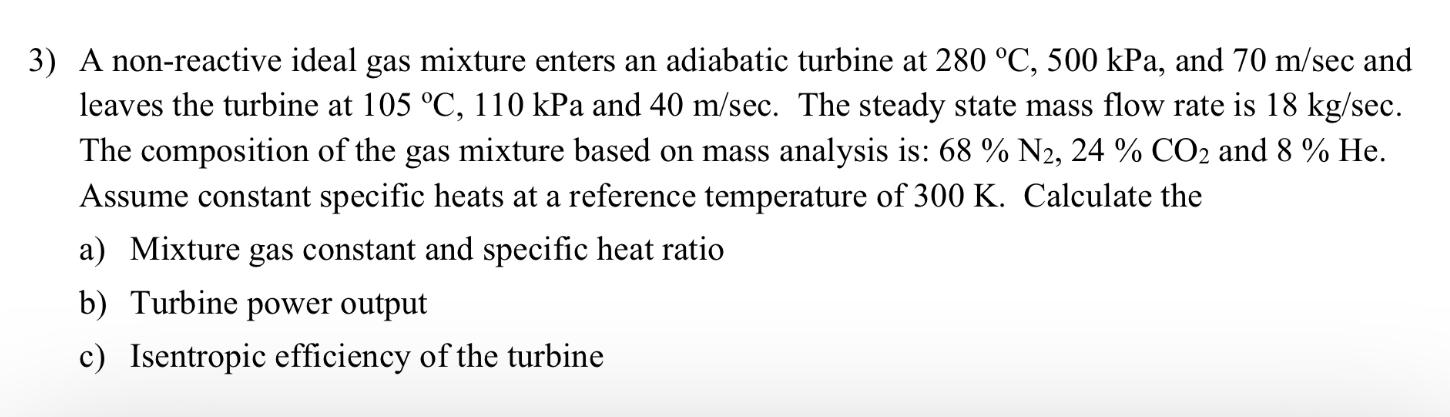 3) A non-reactive ideal gas mixture enters an adiabatic turbine at 280 ºC, 500 kPa, and 70 m/sec and leaves the turbine at 105 ºC, 110 kPa and 40 m/sec. The steady state mass flow rate is 18 kg/sec. The composition of the gas mixture based on mass analysis is: 68 % $N_2$, 24 % $CO_2$ and 8 % He. Assume constant specific heats at a reference temperature of 300 K. Calculate the

a) Mixture gas constant and specific heat ratio

b) Turbine power output

c) Isentropic efficiency of the turbine